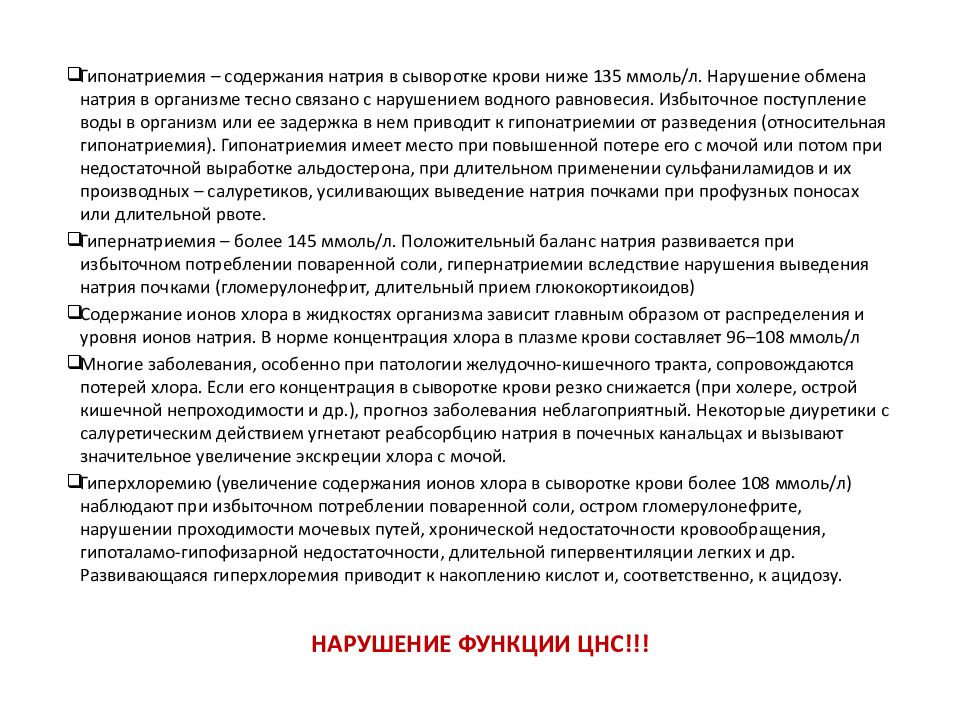 ❑Гипонатриемия – содержания натрия в сыворотке крови ниже 135 ммоль/л. Нарушение обмена натрия в организме тесно связано с нарушением водного равновесия. Избыточное поступление воды в организм или ее задержка в нем приводит к гипонатриемии от разведения (относительная гипонатриемия). Гипонатриемия имеет место при повышенной потере его с мочой или потом при недостаточной выработке альдостерона, при длительном применении сульфаниламидов и их производных – салуретиков, усиливающих выведение натрия почками при профузных поносах или длительной рвоте.

❑Гипернатриемия – более 145 ммоль/л. Положительный баланс натрия развивается при избыточном потреблении поваренной соли, гипернатриемии вследствие нарушения выведения натрия почками (гломерулонефрит, длительный прием глюкокортикоидов)

❑Содержание ионов хлора в жидкостях организма зависит главным образом от распределения и уровня ионов натрия. В норме концентрация хлора в плазме крови составляет 96–108 ммоль/л

❑Многие заболевания, особенно при патологии желудочно-кишечного тракта, сопровождаются потерей хлора. Если его концентрация в сыворотке крови резко снижается (при холере, острой кишечной непроходимости и др.), прогноз заболевания неблагоприятный. Некоторые диуретики с салуретическим действием угнетают реабсорбцию натрия в почечных канальцах и вызывают значительное увеличение экскреции хлора с мочой.

❑Гиперхлоремию (увеличение содержания ионов хлора в сыворотке крови более 108 ммоль/л) наблюдают при избыточном потреблении поваренной соли, остром гломерулонефрите, нарушении проходимости мочевых путей, хронической недостаточности кровообращения, гипоталамо-гипофизарной недостаточности, длительной гипервентиляции легких и др. Развивающаяся гиперхлоремия приводит к накоплению кислот и, соответственно, к ацидозу.

НАРУШЕНИЕ ФУНКЦИИ ЦНС!!!